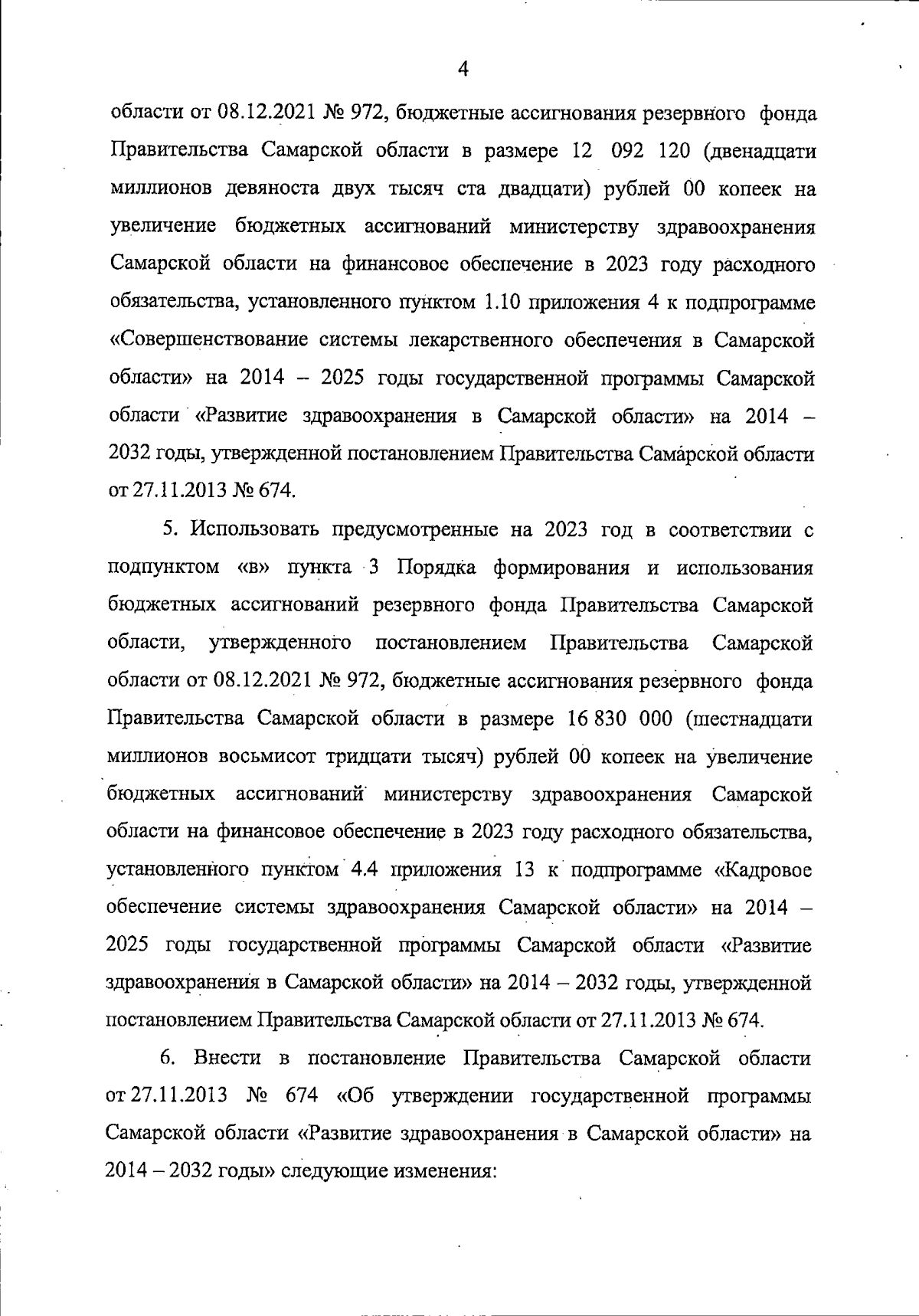 4

области от 08.12.2021 № 972, бюджетные ассигнования резервного фонда Правительства Самарской области в размере 12 092 120 (двенадцати миллионов девяноста двух тысяч ста двадцати) рублей 00 копеек на увеличение бюджетных ассигнований министерству здравоохранения Самарской области на финансовое обеспечение в 2023 году расходного обязательства, установленного пунктом 1.10 приложения 4 к подпрограмме «Совершенствование системы лекарственного обеспечения в Самарской области» на 2014 – 2025 годы государственной программы Самарской области «Развитие здравоохранения в Самарской области» на 2014 – 2032 годы, утвержденной постановлением Правительства Самарской области от 27.11.2013 № 674.

5. Использовать предусмотренные на 2023 год в соответствии с подпунктом «в» пункта 3 Порядка формирования и использования бюджетных ассигнований резервного фонда Правительства Самарской области, утвержденного постановлением Правительства Самарской области от 08.12.2021 № 972, бюджетные ассигнования резервного фонда Правительства Самарской области в размере 16 830 000 (шестнадцати миллионов восьмисот тридцати тысяч) рублей 00 копеек на увеличение бюджетных ассигнований министерству здравоохранения Самарской области на финансовое обеспечение в 2023 году расходного обязательства, установленного пунктом 4.4 приложения 13 к подпрограмме «Кадровое обеспечение системы здравоохранения Самарской области» на 2014 – 2025 годы государственной программы Самарской области «Развитие здравоохранения в Самарской области» на 2014 – 2032 годы, утвержденной постановлением Правительства Самарской области от 27.11.2013 № 674.

6. Внести в постановление Правительства Самарской области от 27.11.2013 № 674 «Об утверждении государственной программы Самарской области «Развитие здравоохранения в Самарской области» на 2014 – 2032 годы» следующие изменения: